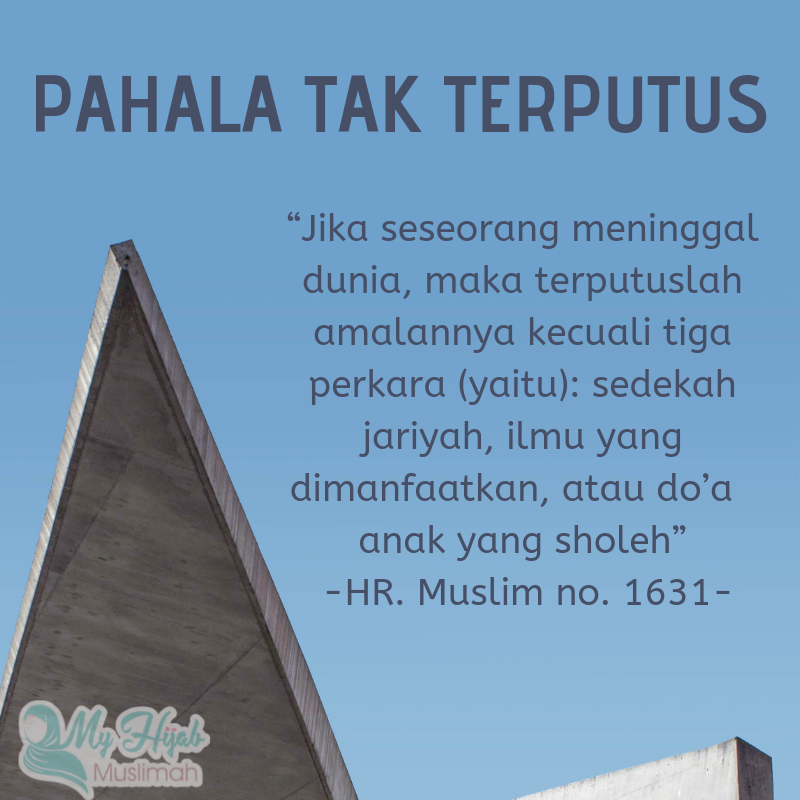 PAHALA TAK TERPUTUS

"Jika seseorang meninggal dunia, maka terputuslah amalannya kecuali tiga perkara (yaitu): sedekah jariyah, ilmu yang dimanfaatkan, atau do'a anak yang sholeh"
-HR. Muslim no. 1631-

My Hijab
Muslimah